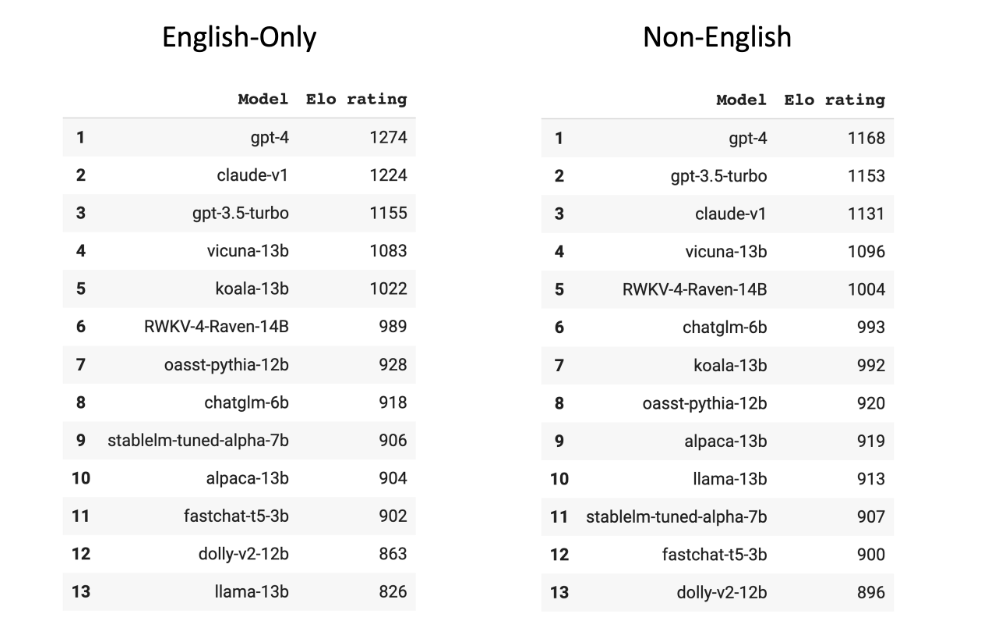 English-Only

| | Model | Elo rating |
|---|---|---|
| 1 | gpt-4 | 1274 |
| 2 | claude-v1 | 1224 |
| 3 | gpt-3.5-turbo | 1155 |
| 4 | vicuna-13b | 1083 |
| 5 | koala-13b | 1022 |
| 6 | RWKV-4-Raven-14B | 989 |
| 7 | oasst-pythia-12b | 928 |
| 8 | chatglm-6b | 918 |
| 9 | stablelm-tuned-alpha-7b | 906 |
| 10 | alpaca-13b | 904 |
| 11 | fastchat-t5-3b | 902 |
| 12 | dolly-v2-12b | 863 |
| 13 | llama-13b | 826 |

Non-English

| | Model | Elo rating |
|---|---|---|
| 1 | gpt-4 | 1168 |
| 2 | gpt-3.5-turbo | 1153 |
| 3 | claude-v1 | 1131 |
| 4 | vicuna-13b | 1096 |
| 5 | RWKV-4-Raven-14B | 1004 |
| 6 | chatglm-6b | 993 |
| 7 | koala-13b | 992 |
| 8 | oasst-pythia-12b | 920 |
| 9 | alpaca-13b | 919 |
| 10 | llama-13b | 913 |
| 11 | stablelm-tuned-alpha-7b | 907 |
| 12 | fastchat-t5-3b | 900 |
| 13 | dolly-v2-12b | 896 |